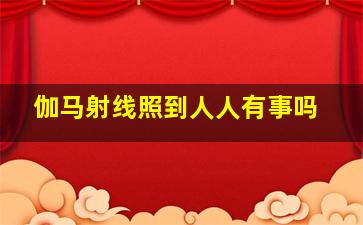 伽马射线照到人人有事吗